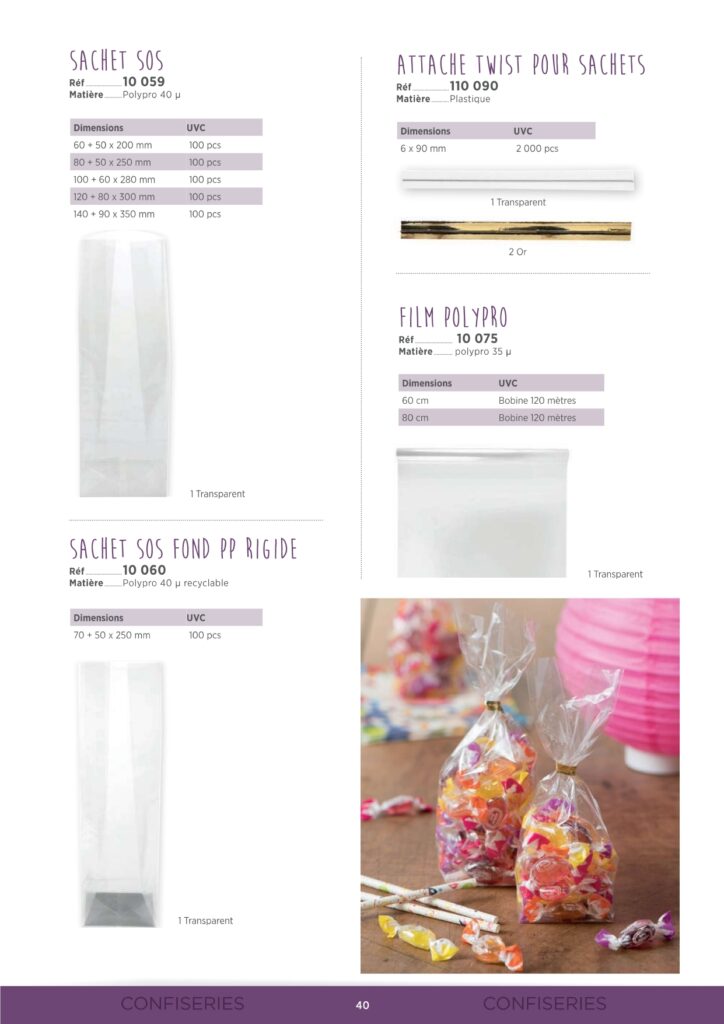 SACHET SOS
Réf 10 059
Matière Polypro 40 µ

| Dimensions | UVC |
|---|---|
| 60 + 50 x 200 mm | 100 pcs |
| 80 + 50 x 250 mm | 100 pcs |
| 100 + 60 x 280 mm | 100 pcs |
| 120 + 80 x 300 mm | 100 pcs |
| 140 + 90 x 350 mm | 100 pcs |

1 Transparent

SACHET SOS FOND PP RIGIDE
Réf 10 060
Matière Polypro 40 µ recyclable

| Dimensions | UVC |
|---|---|
| 70 + 50 x 250 mm | 100 pcs |

1 Transparent

ATTACHE TWIST POUR SACHETS
Réf 110 090
Matière Plastique

| Dimensions | UVC |
|---|---|
| 6 x 90 mm | 2 000 pcs |

1 Transparent

2 Or

FILM POLYPRO
Réf 10 075
Matière polypro 35 µ

| Dimensions | UVC |
|---|---|
| 60 cm | Bobine 120 mètres |
| 80 cm | Bobine 120 mètres |

1 Transparent

CONFISERIES 40 CONFISERIES